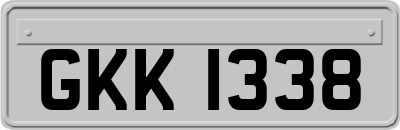 GKK 1338